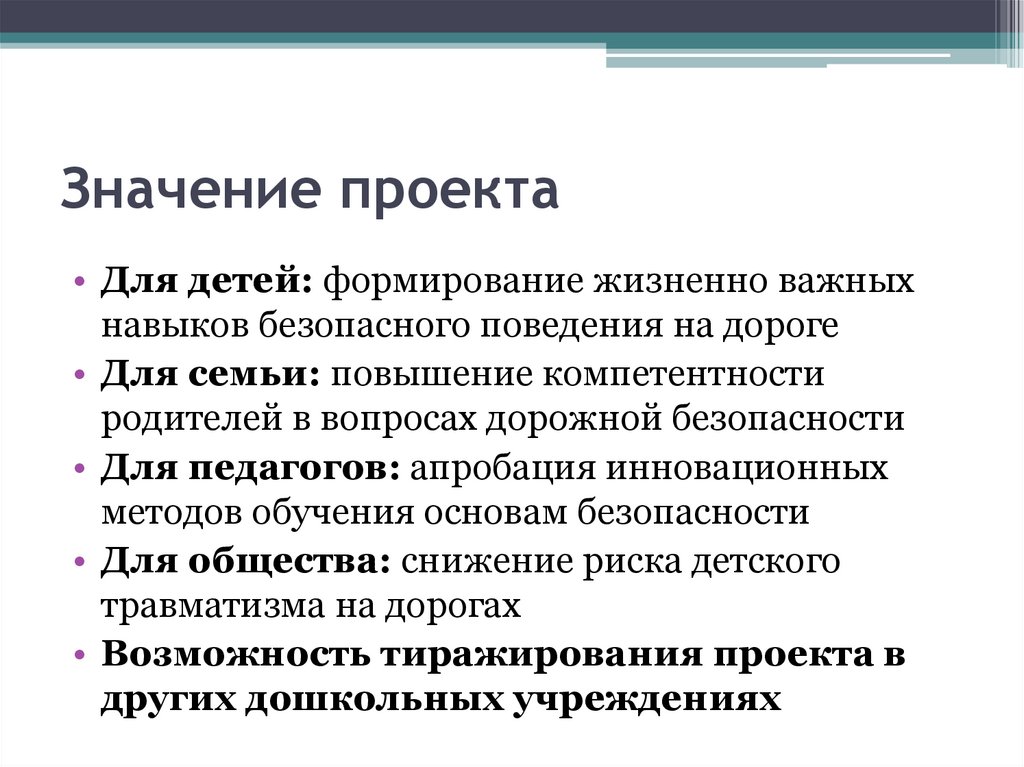 Значение проекта

• Для детей: формирование жизненно важных навыков безопасного поведения на дороге
• Для семьи: повышение компетентности родителей в вопросах дорожной безопасности
• Для педагогов: апробация инновационных методов обучения основам безопасности
• Для общества: снижение риска детского травматизма на дорогах
• Возможность тиражирования проекта в других дошкольных учреждениях